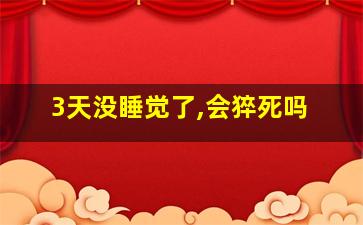 3天没睡觉了,会猝死吗